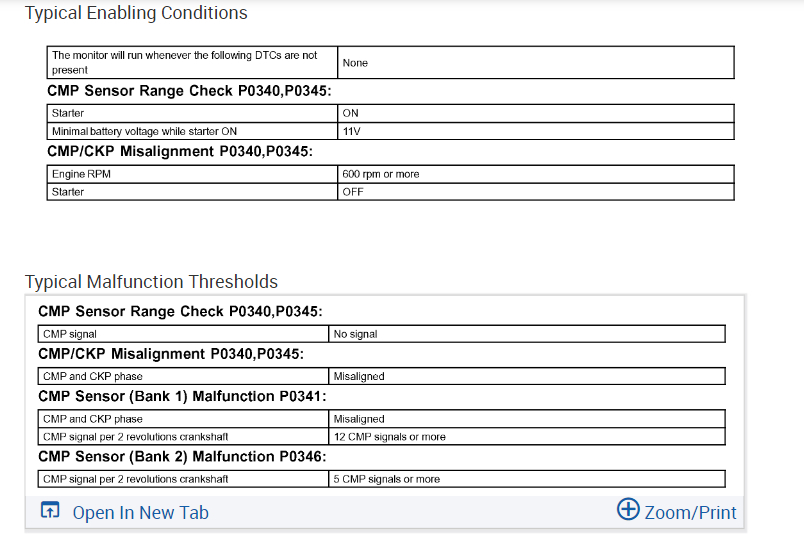 Typical Enabling Conditions

| The monitor will run whenever the following DTCs are not present | None |
|---|---|

CMP Sensor Range Check P0340,P0345:

| Starter | ON |
|---|---|
| Minimal battery voltage while starter ON | 11V |

CMP/CKP Misalignment P0340,P0345:

| Engine RPM | 600 rpm or more |
|---|---|
| Starter | OFF |

Typical Malfunction Thresholds

CMP Sensor Range Check P0340,P0345:

| CMP signal | No signal |
|---|---|

CMP/CKP Misalignment P0340,P0345:

| CMP and CKP phase | Misaligned |
|---|---|

CMP Sensor (Bank 1) Malfunction P0341:

| CMP and CKP phase | Misaligned |
|---|---|
| CMP signal per 2 revolutions crankshaft | 12 CMP signals or more |

CMP Sensor (Bank 2) Malfunction P0346:

| CMP signal per 2 revolutions crankshaft | 5 CMP signals or more |
|---|---|

Open In New Tab

Zoom/Print